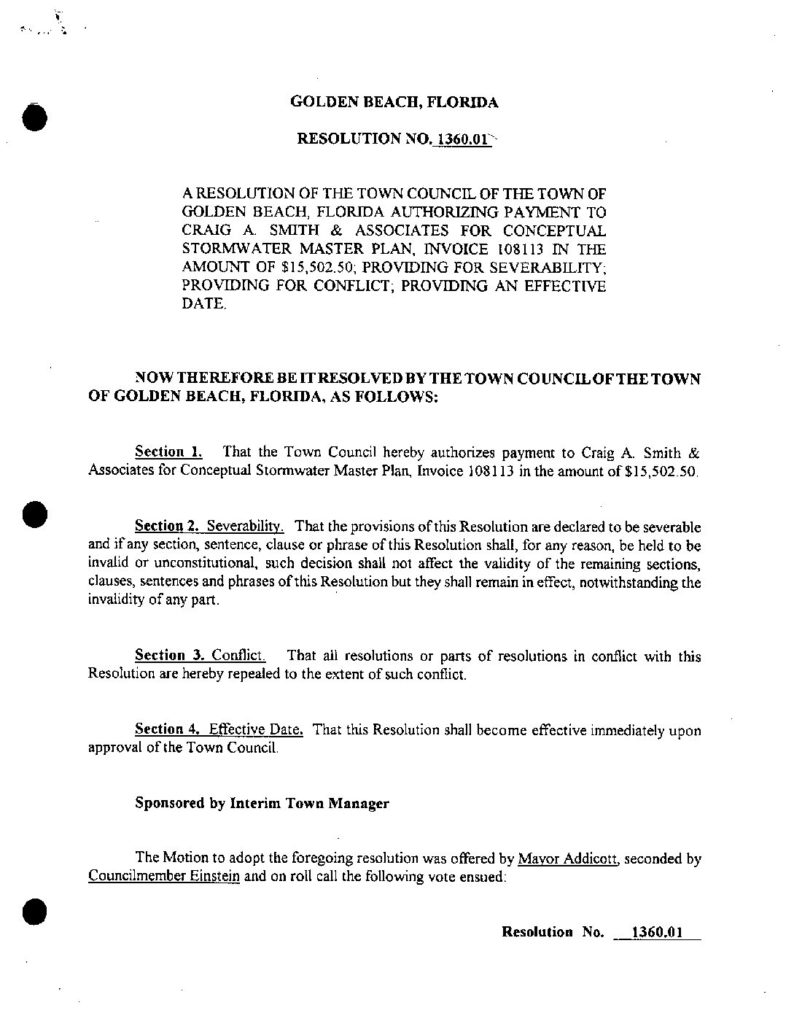 GOLDEN BEACH, FLORIDA

RESOLUTION NO. 1360.01

A RESOLUTION OF THE TOWN COUNCIL OF THE TOWN OF GOLDEN BEACH, FLORIDA AUTHORIZING PAYMENT TO CRAIG A. SMITH & ASSOCIATES FOR CONCEPTUAL STORMWATER MASTER PLAN, INVOICE 108113 IN THE AMOUNT OF $15,502.50; PROVIDING FOR SEVERABILITY; PROVIDING FOR CONFLICT; PROVIDING AN EFFECTIVE DATE.

NOW THEREFORE BE IT RESOLVED BY THE TOWN COUNCIL OF THE TOWN OF GOLDEN BEACH, FLORIDA, AS FOLLOWS:

Section 1. That the Town Council hereby authorizes payment to Craig A. Smith & Associates for Conceptual Stormwater Master Plan, Invoice 108113 in the amount of $15,502.50.

Section 2. Severability. That the provisions of this Resolution are declared to be severable and if any section, sentence, clause or phrase of this Resolution shall, for any reason, be held to be invalid or unconstitutional, such decision shall not affect the validity of the remaining sections, clauses, sentences and phrases of this Resolution but they shall remain in effect, notwithstanding the invalidity of any part.

Section 3. Conflict. That all resolutions or parts of resolutions in conflict with this Resolution are hereby repealed to the extent of such conflict.

Section 4. Effective Date. That this Resolution shall become effective immediately upon approval of the Town Council.

Sponsored by Interim Town Manager

The Motion to adopt the foregoing resolution was offered by Mayor Addicott, seconded by Councilmember Einstein and on roll call the following vote ensued:

Resolution No. 1360.01